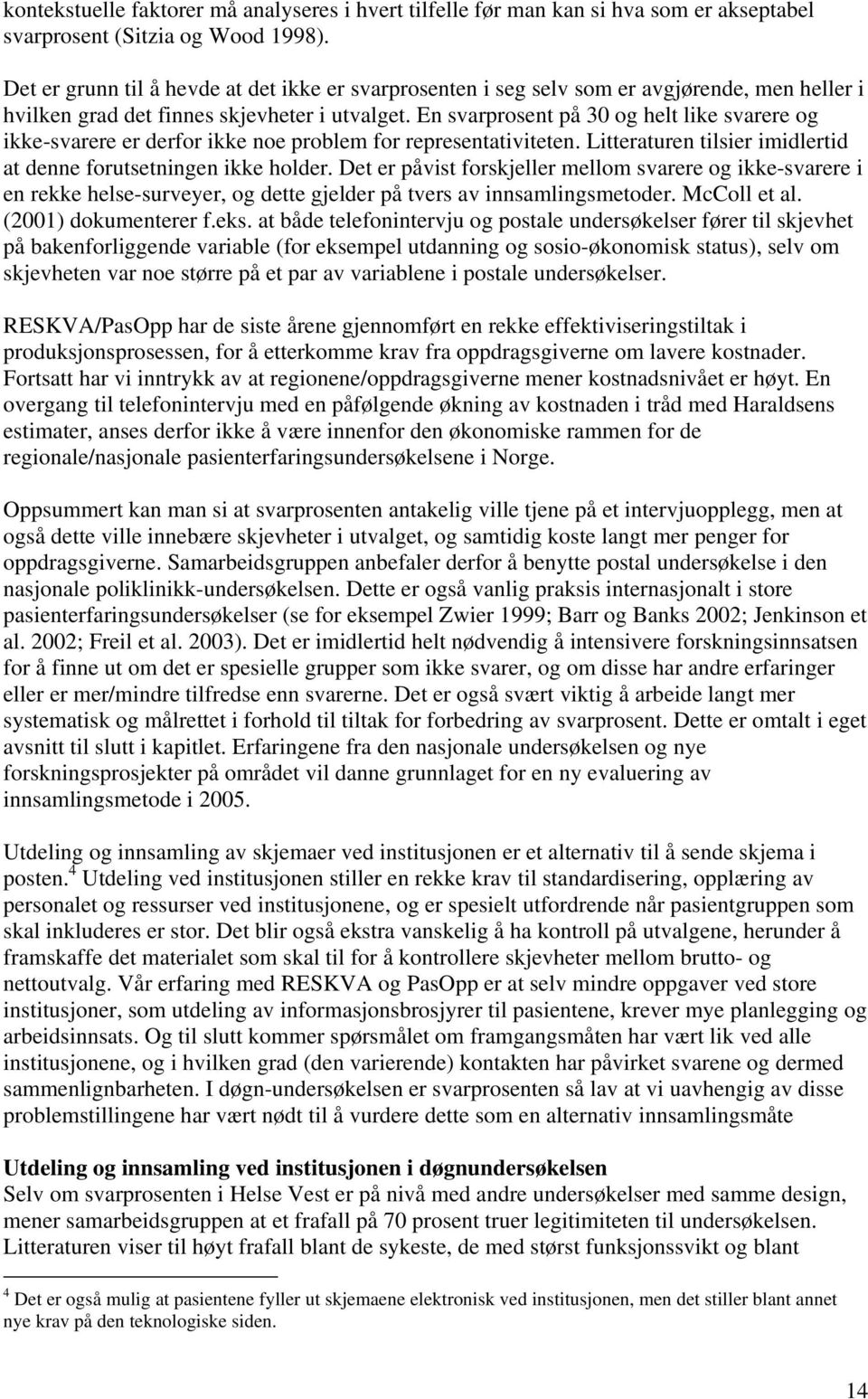 kontekstuelle faktorer må analyseres i hvert tilfelle før man kan si hva som er akseptabel svarprosent (Sitzia og Wood 1998).

Det er grunn til å hevde at det ikke er svarprosenten i seg selv som er avgjørende, men heller i hvilken grad det finnes skjevheter i utvalget. En svarprosent på 30 og helt like svarere og ikke-svarere er derfor ikke noe problem for representativiteten. Litteraturen tilsier imidlertid at denne forutsetningen ikke holder. Det er påvist forskjeller mellom svarere og ikke-svarere i en rekke helse-surveyer, og dette gjelder på tvers av innsamlingsmetoder. McColl et al. (2001) dokumenterer f.eks. at både telefonintervju og postale undersøkelser fører til skjevhet på bakenforliggende variable (for eksempel utdanning og sosio-økonomisk status), selv om skjevheten var noe større på et par av variablene i postale undersøkelser.

RESKVA/PasOpp har de siste årene gjennomført en rekke effektiviseringstiltak i produksjonsprosessen, for å etterkomme krav fra oppdragsgiverne om lavere kostnader. Fortsatt har vi inntrykk av at regionene/oppdragsgiverne mener kostnadsnivået er høyt. En overgang til telefonintervju med en påfølgende økning av kostnaden i tråd med Haraldsens estimater, anses derfor ikke å være innenfor den økonomiske rammen for de regionale/nasjonale pasienterfaringsundersøkelsene i Norge.

Oppsummert kan man si at svarprosenten antakelig ville tjene på et intervjuopplegg, men at også dette ville innebære skjevheter i utvalget, og samtidig koste langt mer penger for oppdragsgiverne. Samarbeidsgruppen anbefaler derfor å benytte postal undersøkelse i den nasjonale poliklinikk-undersøkelsen. Dette er også vanlig praksis internasjonalt i store pasienterfaringsundersøkelser (se for eksempel Zwier 1999; Barr og Banks 2002; Jenkinson et al. 2002; Freil et al. 2003). Det er imidlertid helt nødvendig å intensivere forskningsinnsatsen for å finne ut om det er spesielle grupper som ikke svarer, og om disse har andre erfaringer eller er mer/mindre tilfredse enn svarerne. Det er også svært viktig å arbeide langt mer systematisk og målrettet i forhold til tiltak for forbedring av svarprosent. Dette er omtalt i eget avsnitt til slutt i kapitlet. Erfaringene fra den nasjonale undersøkelsen og nye forskningsprosjekter på området vil danne grunnlaget for en ny evaluering av innsamlingsmetode i 2005.

Utdeling og innsamling av skjemaer ved institusjonen er et alternativ til å sende skjema i posten.$^4$ Utdeling ved institusjonen stiller en rekke krav til standardisering, opplæring av personalet og ressurser ved institusjonene, og er spesielt utfordrende når pasientgruppen som skal inkluderes er stor. Det blir også ekstra vanskelig å ha kontroll på utvalgene, herunder å framskaffe det materialet som skal til for å kontrollere skjevheter mellom brutto- og nettoutvalg. Vår erfaring med RESKVA og PasOpp er at selv mindre oppgaver ved store institusjoner, som utdeling av informasjonsbrosjyrer til pasientene, krever mye planlegging og arbeidsinnsats. Og til slutt kommer spørsmålet om framgangsmåten har vært lik ved alle institusjonene, og i hvilken grad (den varierende) kontakten har påvirket svarene og dermed sammenlignbarheten. I døgn-undersøkelsen er svarprosenten så lav at vi uavhengig av disse problemstillingene har vært nødt til å vurdere dette som en alternativ innsamlingsmåte

Utdeling og innsamling ved institusjonen i døgnundersøkelsen
Selv om svarprosenten i Helse Vest er på nivå med andre undersøkelser med samme design, mener samarbeidsgruppen at et frafall på 70 prosent truer legitimiteten til undersøkelsen. Litteraturen viser til høyt frafall blant de sykeste, de med størst funksjonssvikt og blant

$^4$ Det er også mulig at pasientene fyller ut skjemaene elektronisk ved institusjonen, men det stiller blant annet nye krav på den teknologiske siden.

14